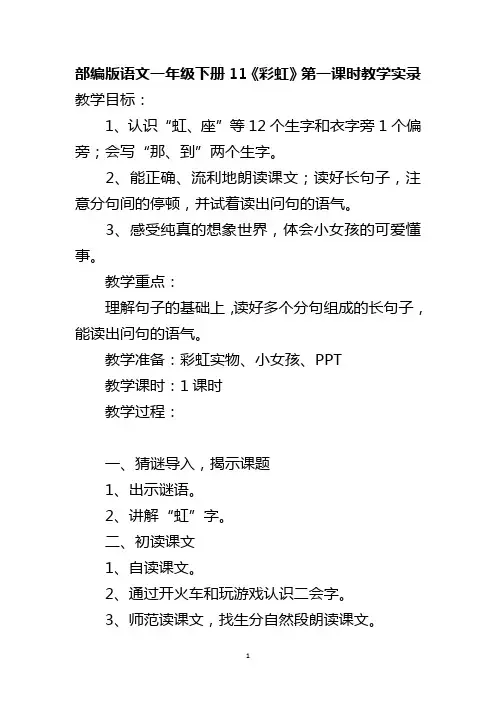 部编版语文一年级下册 11《彩虹》第一课时教学实录

教学目标：

1、认识“虹、座”等 12 个生字和衣字旁 1 个偏旁；会写“那、到”两个生字。

2、能正确、流利地朗读课文；读好长句子，注意分句间的停顿，并试着读出问句的语气。

3、感受纯真的想象世界，体会小女孩的可爱懂事。

教学重点：

理解句子的基础上，读好多个分句组成的长句子，能读出问句的语气。

教学准备：彩虹实物、小女孩、PPT

教学课时：1 课时

教学过程：

一、猜谜导入，揭示课题

1、出示谜语。

2、讲解“虹”字。

二、初读课文

1、自读课文。

2、通过开火车和玩游戏认识二会字。

3、师范读课文，找生分自然段朗读课文。

1